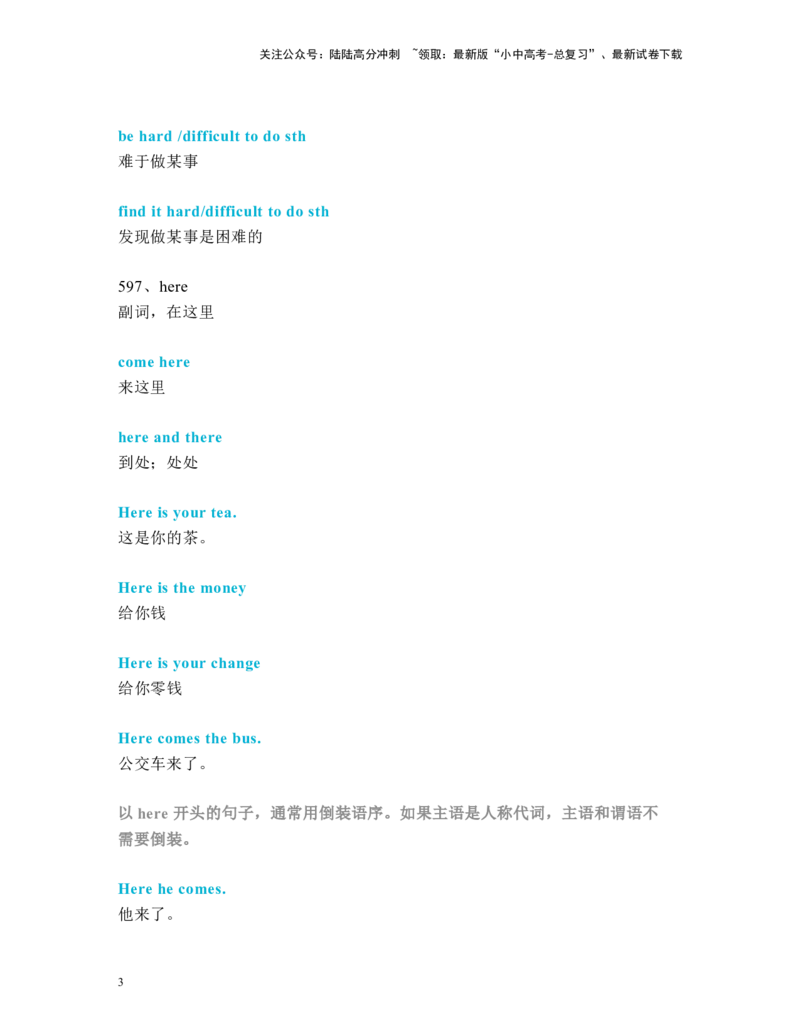 关注公众号：陆陆高分冲刺 ~领取：最新版“小中高考-总复习”、最新试卷下载

be hard /difficult to do sth
难于做某事

find it hard/difficult to do sth
发现做某事是困难的

597、here
副词，在这里

come here
来这里

here and there
到处；处处

Here is your tea.
这是你的茶。

Here is the money
给你钱

Here is your change
给你零钱

Here comes the bus.
公交车来了。

以 here 开头的句子，通常用倒装语序。如果主语是人称代词，主语和谓语不需要倒装。

Here he comes.
他来了。

3